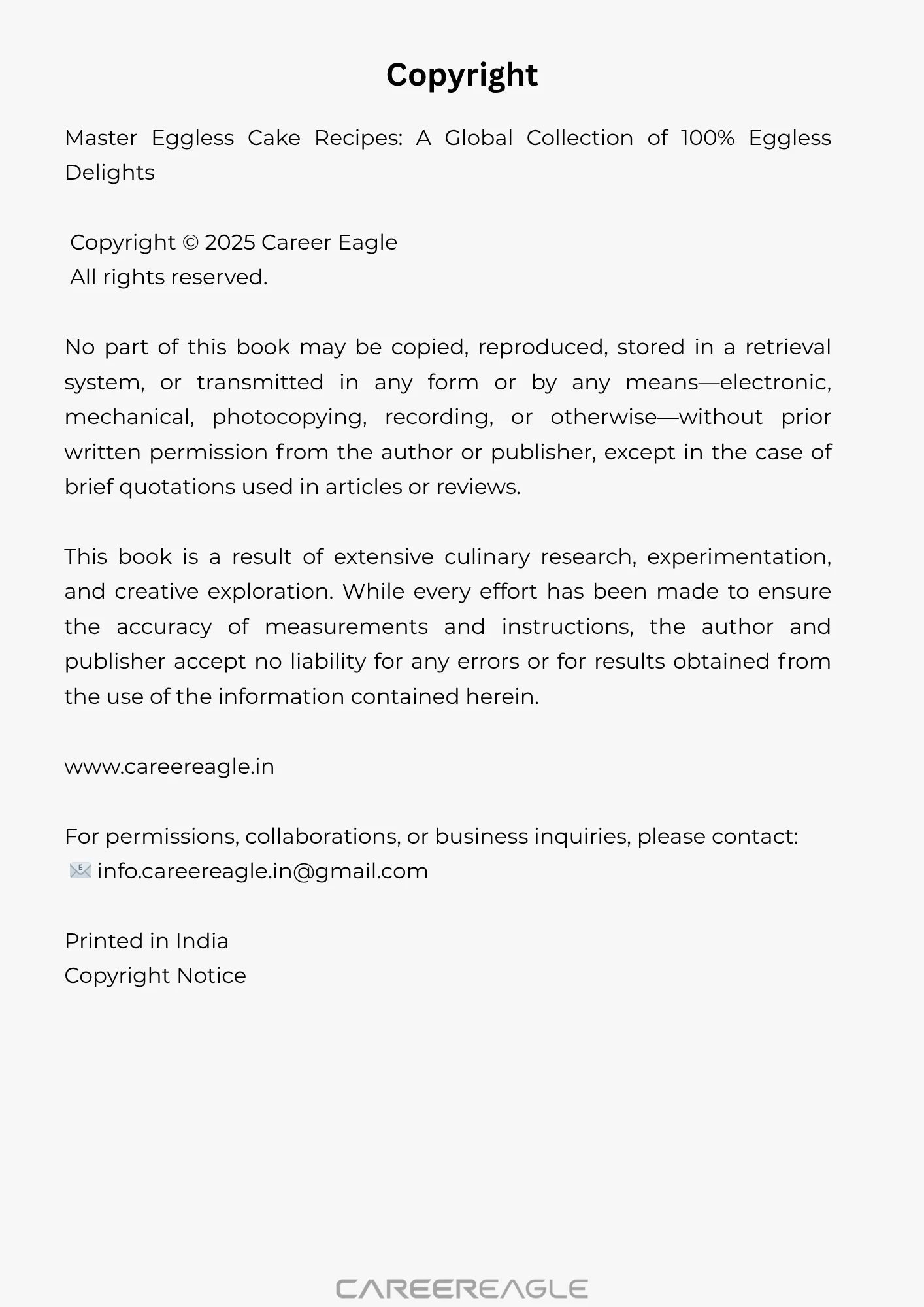 Copyright

Master Eggless Cake Recipes: A Global Collection of 100% Eggless Delights

Copyright © 2025 Career Eagle
All rights reserved.

No part of this book may be copied, reproduced, stored in a retrieval system, or transmitted in any form or by any means—electronic, mechanical, photocopying, recording, or otherwise—without prior written permission from the author or publisher, except in the case of brief quotations used in articles or reviews.

This book is a result of extensive culinary research, experimentation, and creative exploration. While every effort has been made to ensure the accuracy of measurements and instructions, the author and publisher accept no liability for any errors or for results obtained from the use of the information contained herein.

www.careereagle.in

For permissions, collaborations, or business inquiries, please contact:
📧 info.careereagle.in@gmail.com

Printed in India
Copyright Notice

CAREEREAGLE